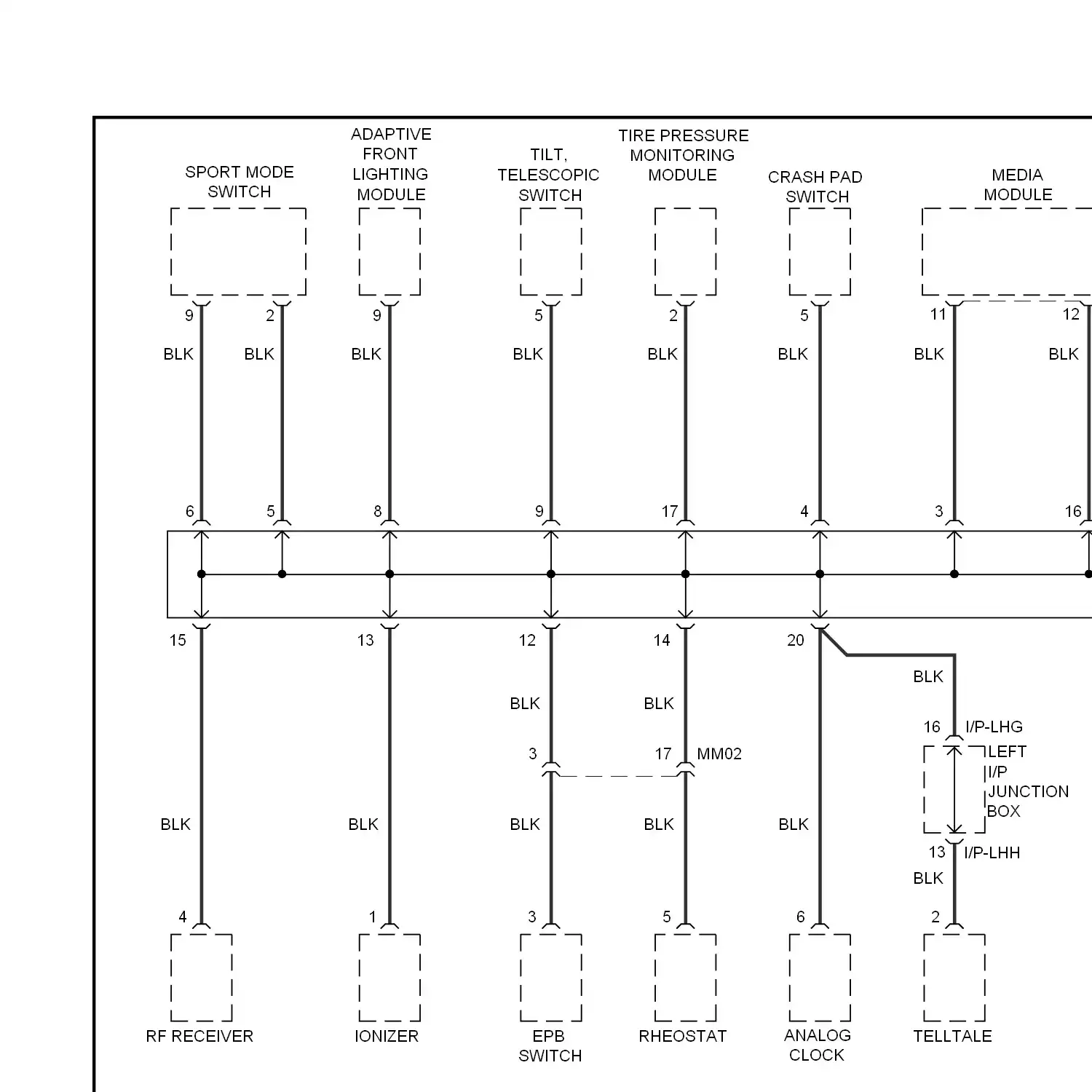 SPORT MODE SWITCH

ADAPTIVE FRONT LIGHTING MODULE

TILT, TELESCOPIC SWITCH

TIRE PRESSURE MONITORING MODULE

CRASH PAD SWITCH

MEDIA MODULE

9 2 9 5 2 5 11 12

BLK BLK BLK BLK BLK BLK BLK BLK

6 5 8 9 17 4 3 16

15 13 12 14 20

BLK

BLK BLK

16 I/P-LHG

3 17 MM02

LEFT I/P JUNCTION BOX

BLK BLK BLK BLK BLK

13 I/P-LHH

BLK

4 1 3 5 6 2

RF RECEIVER

IONIZER

EPB SWITCH

RHEOSTAT

ANALOG CLOCK

TELLTALE